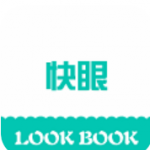 快眼

LOOK BOOK